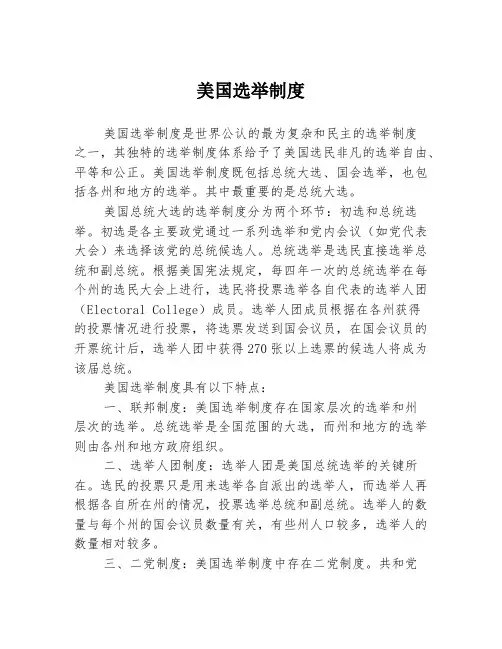 美国选举制度

美国选举制度是世界公认的最为复杂和民主的选举制度之一，其独特的选举制度体系给予了美国选民非凡的选举自由、平等和公正。美国选举制度既包括总统大选、国会选举，也包括各州和地方的选举。其中最重要的是总统大选。

美国总统大选的选举制度分为两个环节：初选和总统选举。初选是各主要政党通过一系列选举和党内会议（如党代表大会）来选择该党的总统候选人。总统选举是选民直接选举总统和副总统。根据美国宪法规定，每四年一次的总统选举在每个州的选民大会上进行，选民将投票选举各自代表的选举人团（Electoral College）成员。选举人团成员根据在各州获得的投票情况进行投票，将选票发送到国会议员，在国会议员的开票统计后，选举人团中获得270张以上选票的候选人将成为该届总统。

美国选举制度具有以下特点：

一、联邦制度：美国选举制度存在国家层次的选举和州层次的选举。总统选举是全国范围的大选，而州和地方的选举则由各州和地方政府组织。

二、选举人团制度：选举人团是美国总统选举的关键所在。选民的投票只是用来选举各自派出的选举人，而选举人再根据各自所在州的情况，投票选举总统和副总统。选举人的数量与每个州的国会议员数量有关，有些州人口较多，选举人的数量相对较多。

三、二党制度：美国选举制度中存在二党制度。共和党